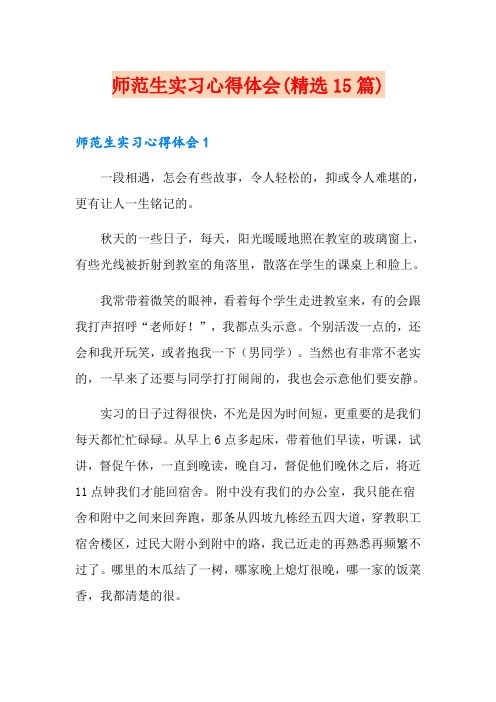 师范生实习心得体会(精选15篇)

师范生实习心得体会1

一段相遇，怎会有些故事，令人轻松的，抑或令人难堪的，更有让人一生铭记的。

秋天的一些日子，每天，阳光暖暖地照在教室的玻璃窗上，有些光线被折射到教室的角落里，散落在学生的课桌上和脸上。

我常带着微笑的眼神，看着每个学生走进教室来，有的会跟我打声招呼“老师好！”，我都点头示意。个别活泼一点的，还会和我开玩笑，或者抱我一下（男同学）。当然也有非常不老实的，一早来了还要与同学打打闹闹的，我也会示意他们要安静。

实习的日子过得很快，不光是因为时间短，更重要的是我们每天都忙忙碌碌。从早上6点多起床，带着他们早读，听课，试讲，督促午休，一直到晚读，晚自习，督促他们晚休之后，将近11点钟我们才能回宿舍。附中没有我们的办公室，我只能在宿舍和附中之间来回奔跑，那条从四坡九栋经五四大道，穿教职工宿舍楼区，过民大附小到附中的路，我已近走的再熟悉再频繁不过了。哪里的木瓜结了一树，哪家晚上熄灯很晚，哪一家的饭菜香，我都清楚的很。